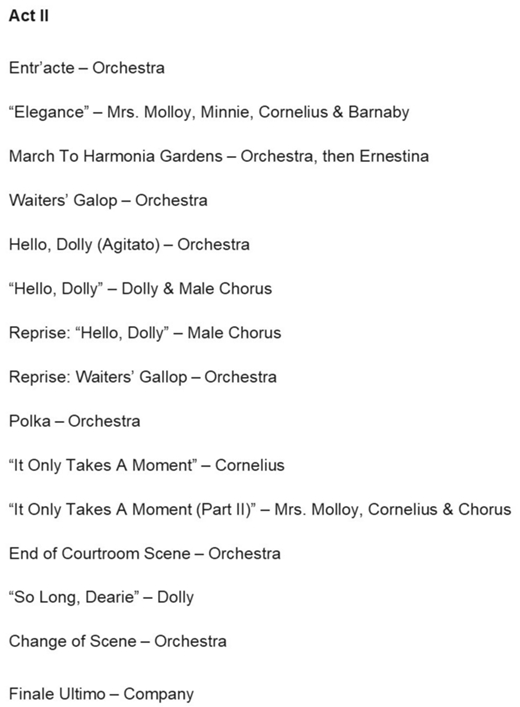 Act II

Entr'acte – Orchestra

"Elegance" – Mrs. Molloy, Minnie, Cornelius & Barnaby

March To Harmonia Gardens – Orchestra, then Ernestina

Waiters' Galop – Orchestra

Hello, Dolly (Agitato) – Orchestra

"Hello, Dolly" – Dolly & Male Chorus

Reprise: "Hello, Dolly" – Male Chorus

Reprise: Waiters' Gallop – Orchestra

Polka – Orchestra

"It Only Takes A Moment" – Cornelius

"It Only Takes A Moment (Part II)" – Mrs. Molloy, Cornelius & Chorus

End of Courtroom Scene – Orchestra

"So Long, Dearie" – Dolly

Change of Scene – Orchestra

Finale Ultimo – Company